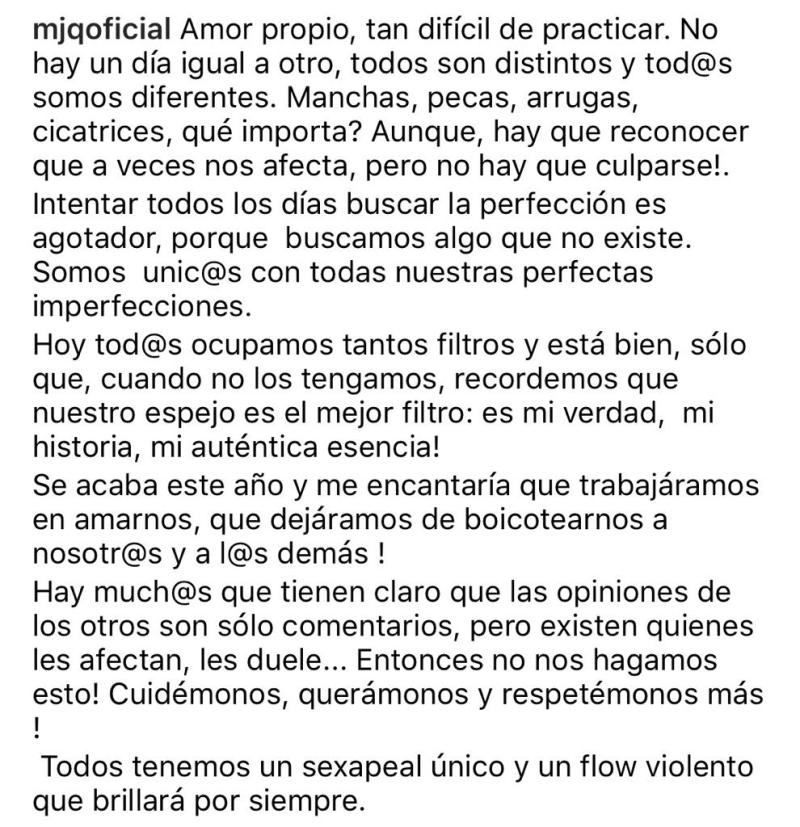 mjqoficial Amor propio, tan difícil de practicar. No hay un día igual a otro, todos son distintos y tod@s somos diferentes. Manchas, pecas, arrugas, cicatrices, qué importa? Aunque, hay que reconocer que a veces nos afecta, pero no hay que culparse!.
Intentar todos los días buscar la perfección es agotador, porque buscamos algo que no existe. Somos unic@s con todas nuestras perfectas imperfecciones.
Hoy tod@s ocupamos tantos filtros y está bien, sólo que, cuando no los tengamos, recordemos que nuestro espejo es el mejor filtro: es mi verdad, mi historia, mi auténtica esencia!
Se acaba este año y me encantaría que trabajáramos en amarnos, que dejáramos de boicotearnos a nosotr@s y a l@s demás !
Hay much@s que tienen claro que las opiniones de los otros son sólo comentarios, pero existen quienes les afectan, les duele... Entonces no nos hagamos esto! Cuidémonos, querámonos y respetémonos más !
Todos tenemos un sexapeal único y un flow violento que brillará por siempre.